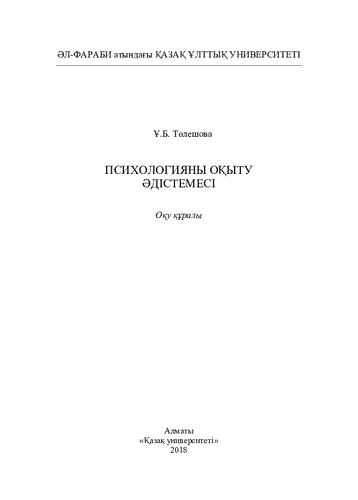 ӘЛ-ФАРАБИ атындағы ҚАЗАҚ ҰЛТТЫҚ УНИВЕРСИТЕТІ

Ұ.Б. Төлешова

ПСИХОЛОГИЯНЫ ОҚЫТУ ӘДІСТЕМЕСІ

Оқу құралы

Алматы
«Қазақ университеті»
2018